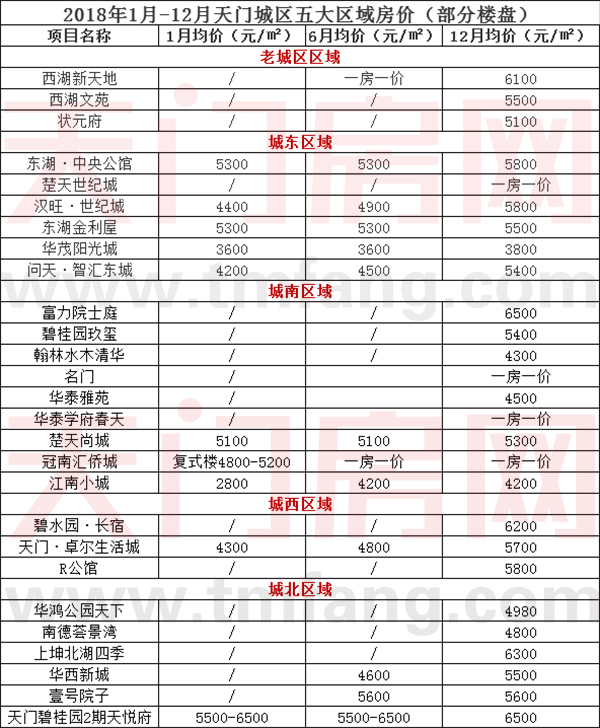 2018年1月-12月天门城区五大区域房价（部分楼盘）

| 项目名称 | 1月均价（元/㎡） | 6月均价（元/㎡） | 12月均价（元/㎡） |
|---|---|---|---|
| 老城区区域 | | | |
| 西湖新天地 | / | 一房一价 | 6100 |
| 西湖文苑 | / | / | 5500 |
| 状元府 | / | / | 5100 |
| 城东区域 | | | |
| 东湖·中央公馆 | 5300 | 5300 | 5800 |
| 楚天世纪城 | / | / | 一房一价 |
| 汉旺·世纪城 | 4400 | 4900 | 5800 |
| 东湖金利屋 | 5300 | 5300 | 5500 |
| 华茂阳光城 | 3600 | 3600 | 3800 |
| 问天·智汇东城 | 4200 | 4500 | 5400 |
| 城南区域 | | | |
| 富力院士庭 | / | / | 6500 |
| 碧桂园玖玺 | / | / | 5400 |
| 翰林水木清华 | / | / | 4300 |
| 名门 | / | | 一房一价 |
| 华泰雅苑 | / | | 4500 |
| 华泰学府春天 | / | | 一房一价 |
| 楚天尚城 | 5100 | 5100 | 5300 |
| 冠南汇侨城 | 复式楼4800-5200 | 一房一价 | 一房一价 |
| 江南小城 | 2800 | 4200 | 4200 |
| 城西区域 | | | |
| 碧水园·长宿 | / | / | 6200 |
| 天门·卓尔生活城 | 4300 | 4800 | 5700 |
| R公馆 | / | / | 5800 |
| 城北区域 | | | |
| 华鸿公园天下 | / | / | 4980 |
| 南德荟景湾 | / | / | 4800 |
| 上坤北湖四季 | / | / | 6300 |
| 华西新城 | / | 4600 | 5500 |
| 壹号院子 | / | 5600 | 5600 |
| 天门碧桂园2期天悦府 | 5500-6500 | 5500-6500 | 6500 |

天门房网
www.tmfang.com
天门房网
www.tmfang.com